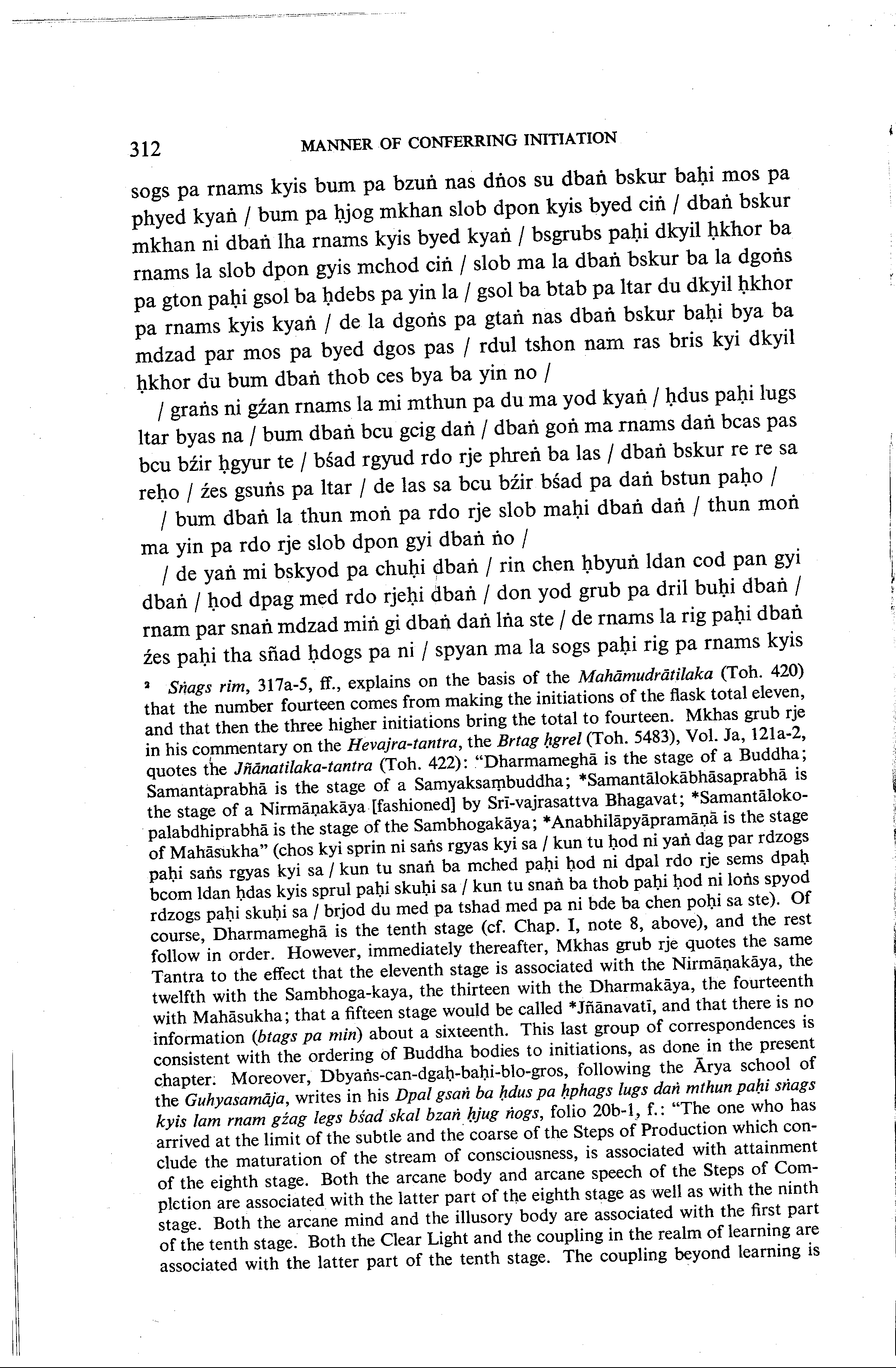 312 MANNER OF CONFERRING INITIATION

sogs pa rnams kyis bum pa bzuṅ nas dṅos su dbaṅ bskur baḥi mos pa phyed kyaṅ / bum pa ḥjog mkhan slob dpon kyis byed ciṅ / dbaṅ bskur mkhan ni dbaṅ lha rnams kyis byed kyaṅ / bsgrubs paḥi dkyil ḥkhor ba rnams la slob dpon gyis mchod ciṅ / slob ma la dbaṅ bskur ba la dgoṅs pa gton paḥi gsol ba ḥdebs pa yin la / gsol ba btab pa ltar du dkyil ḥkhor pa rnams kyis kyaṅ / de la dgoṅs pa gtaṅ nas dbaṅ bskur baḥi bya ba mdzad par mos pa byed dgos pas / rdul tshon nam ras bris kyi dkyil ḥkhor du bum dbaṅ thob ces bya ba yin no /

/ graṅs ni gźan rnams la mi mthun pa du ma yod kyaṅ / ḥdus paḥi lugs ltar byas na / bum dbaṅ bcu gcig daṅ / dbaṅ goṅ ma rnams daṅ bcas pas bcu bźir ḥgyur te / bśad rgyud rdo rje phreṅ ba las / dbaṅ bskur re re sa reḥo / źes gsuṅs pa ltar / de las sa bcu bźir bśad pa daṅ bstun paḥo /

/ bum dbaṅ la thun moṅ pa rdo rje slob maḥi dbaṅ daṅ / thun moṅ ma yin pa rdo rje slob dpon gyi dbaṅ ṅo /

/ de yaṅ mi bskyod pa chuḥi dbaṅ / rin chen ḥbyuṅ ldan cod pan gyi dbaṅ / ḥod dpag med rdo rjeḥi dbaṅ / don yod grub pa dril buḥi dbaṅ / rnam par snaṅ mdzad miṅ gi dbaṅ daṅ lṅa ste / de rnams la rig paḥi dbaṅ źes paḥi tha sñad ḥdogs pa ni / spyan ma la sogs paḥi rig pa rnams kyis

² Sṅags rim, 317a-5, ff., explains on the basis of the Mahāmudrātilaka (Toh. 420) that the number fourteen comes from making the initiations of the flask total eleven, and that then the three higher initiations bring the total to fourteen. Mkhas grub rje in his commentary on the Hevajra-tantra, the Brtag ḥgrel (Toh. 5483), Vol. Ja, 121a-2, quotes the Jñānatilaka-tantra (Toh. 422): "Dharmameghā is the stage of a Buddha; Samantaprabhā is the stage of a Samyaksaṃbuddha; *Samantālokābhāsaprabhā is the stage of a Nirmāṇakāya [fashioned] by Srī-vajrasattva Bhagavat; *Samantālokopalabdhiprabhā is the stage of the Sambhogakāya; *Anabhilāpyāpramāṇā is the stage of Mahāsukha" (chos kyi sprin ni saṅs rgyas kyi sa / kun tu ḥod ni yaṅ dag par rdzogs paḥi saṅs rgyas kyi sa / kun tu snaṅ ba mched paḥi ḥod ni dpal rdo rje sems dpaḥ bcom ldan ḥdas kyis sprul paḥi skuḥi sa / kun tu snaṅ ba thob paḥi ḥod ni loṅs spyod rdzogs paḥi skuḥi sa / brjod du med pa tshad med pa ni bde ba chen poḥi sa ste). Of course, Dharmameghā is the tenth stage (cf. Chap. I, note 8, above), and the rest follow in order. However, immediately thereafter, Mkhas grub rje quotes the same Tantra to the effect that the eleventh stage is associated with the Nirmāṇakāya, the twelfth with the Sambhoga-kaya, the thirteen with the Dharmakāya, the fourteenth with Mahāsukha; that a fifteen stage would be called *Jñānavatī, and that there is no information (btags pa min) about a sixteenth. This last group of correspondences is consistent with the ordering of Buddha bodies to initiations, as done in the present chapter. Moreover, Dbyaṅs-can-dgaḥ-baḥi-blo-gros, following the Ārya school of the Guhyasamāja, writes in his Dpal gsaṅ ba ḥdus pa ḥphags lugs daṅ mthun paḥi sṅags kyis lam rnam gźag legs bśad skal bzaṅ ḥjug ṅogs, folio 20b-1, f.: "The one who has arrived at the limit of the subtle and the coarse of the Steps of Production which conclude the maturation of the stream of consciousness, is associated with attainment of the eighth stage. Both the arcane body and arcane speech of the Steps of Completion are associated with the latter part of the eighth stage as well as with the ninth stage. Both the arcane mind and the illusory body are associated with the first part of the tenth stage. Both the Clear Light and the coupling in the realm of learning are associated with the latter part of the tenth stage. The coupling beyond learning is